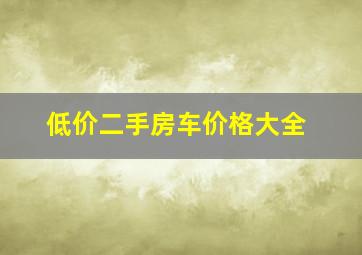 低价二手房车价格大全